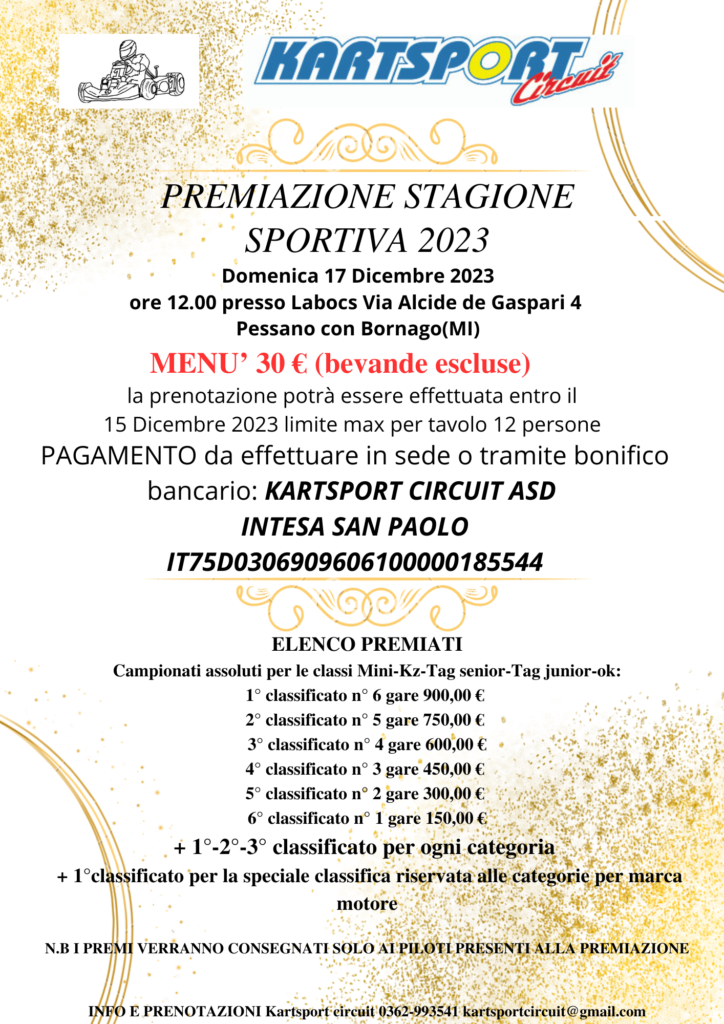 KARTSPORT Circuit

PREMIAZIONE STAGIONE SPORTIVA 2023

Domenica 17 Dicembre 2023
ore 12.00 presso Labocs Via Alcide de Gaspari 4
Pessano con Bornago(MI)

MENU' 30 € (bevande escluse)

la prenotazione potrà essere effettuata entro il 15 Dicembre 2023 limite max per tavolo 12 persone

PAGAMENTO da effettuare in sede o tramite bonifico bancario: KARTSPORT CIRCUIT ASD
INTESA SAN PAOLO
IT75D0306909606100000185544

ELENCO PREMIATI

Campionati assoluti per le classi Mini-Kz-Tag senior-Tag junior-ok:
1° classificato n° 6 gare 900,00 €
2° classificato n° 5 gare 750,00 €
3° classificato n° 4 gare 600,00 €
4° classificato n° 3 gare 450,00 €
5° classificato n° 2 gare 300,00 €
6° classificato n° 1 gare 150,00 €
+ 1°-2°-3° classificato per ogni categoria
+ 1°classificato per la speciale classifica riservata alle categorie per marca motore

N.B I PREMI VERRANNO CONSEGNATI SOLO AI PILOTI PRESENTI ALLA PREMIAZIONE

INFO E PRENOTAZIONI Kartsport circuit 0362-993541 kartsportcircuit@gmail.com